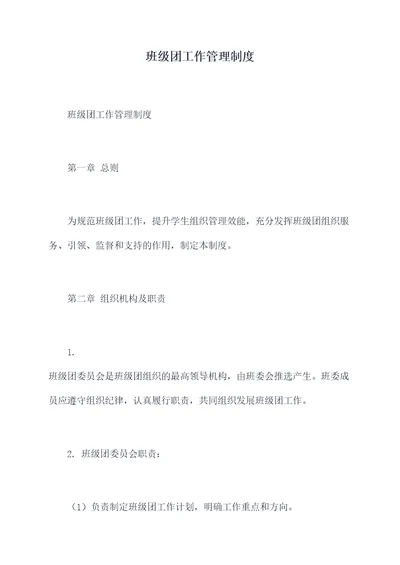 班级团工作管理制度

班级团工作管理制度

第一章 总则

为规范班级团工作，提升学生组织管理效能，充分发挥班级团组织服务、引领、监督和支持的作用，制定本制度。

第二章 组织机构及职责

1.

班级团委员会是班级团组织的最高领导机构，由班委会推选产生。班委成员应遵守组织纪律，认真履行职责，共同组织发展班级团工作。

2. 班级团委员会职责：

（1）负责制定班级团工作计划，明确工作重点和方向。